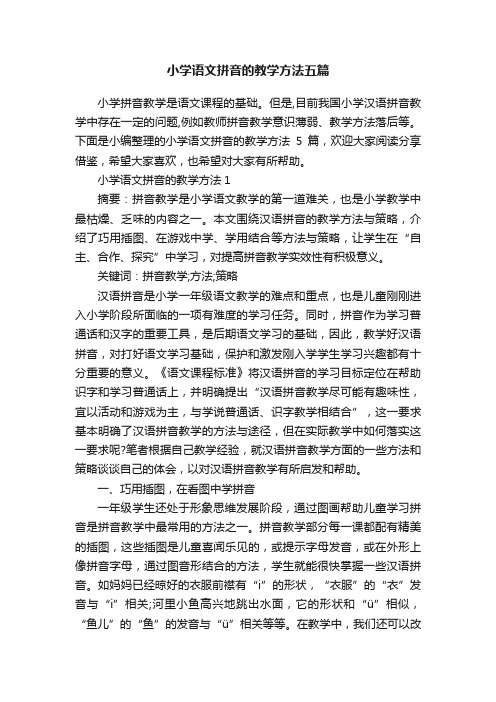 小学语文拼音的教学方法五篇

小学拼音教学是语文课程的基础。但是,目前我国小学汉语拼音教学中存在一定的问题,例如教师拼音教学意识薄弱、教学方法落后等。下面是小编整理的小学语文拼音的教学方法 5 篇，欢迎大家阅读分享借鉴，希望大家喜欢，也希望对大家有所帮助。

小学语文拼音的教学方法 1

摘要：拼音教学是小学语文教学的第一道难关，也是小学教学中最枯燥、乏味的内容之一。本文围绕汉语拼音的教学方法与策略，介绍了巧用插图、在游戏中学、学用结合等方法与策略，让学生在“自主、合作、探究”中学习，对提高拼音教学实效性有积极意义。

关键词：拼音教学;方法;策略

汉语拼音是小学一年级语文教学的难点和重点，也是儿童刚刚进入小学阶段所面临的一项有难度的学习任务。同时，拼音作为学习普通话和汉字的重要工具，是后期语文学习的基础，因此，教学好汉语拼音，对打好语文学习基础，保护和激发刚入学学生学习兴趣都有十分重要的意义。《语文课程标准》将汉语拼音的学习目标定位在帮助识字和学习普通话上，并明确提出“汉语拼音教学尽可能有趣味性，宜以活动和游戏为主，与学说普通话、识字教学相结合”，这一要求基本明确了汉语拼音教学的方法与途径，但在实际教学中如何落实这一要求呢?笔者根据自己教学经验，就汉语拼音教学方面的一些方法和策略谈谈自己的体会，以对汉语拼音教学有所启发和帮助。

一、巧用插图，在看图中学拼音

一年级学生还处于形象思维发展阶段，通过图画帮助儿童学习拼音是拼音教学中最常用的方法之一。拼音教学部分每一课都配有精美的插图，这些插图是儿童喜闻乐见的，或提示字母发音，或在外形上像拼音字母，通过图音形结合的方法，学生就能很快掌握一些汉语拼音。如妈妈已经晾好的衣服前襟有“i”的形状，“衣服”的“衣”发音与“i”相关;河里小鱼高兴地跳出水面，它的形状和“ü”相似，“鱼儿”的“鱼”的发音与“ü”相关等等。在教学中，我们还可以改